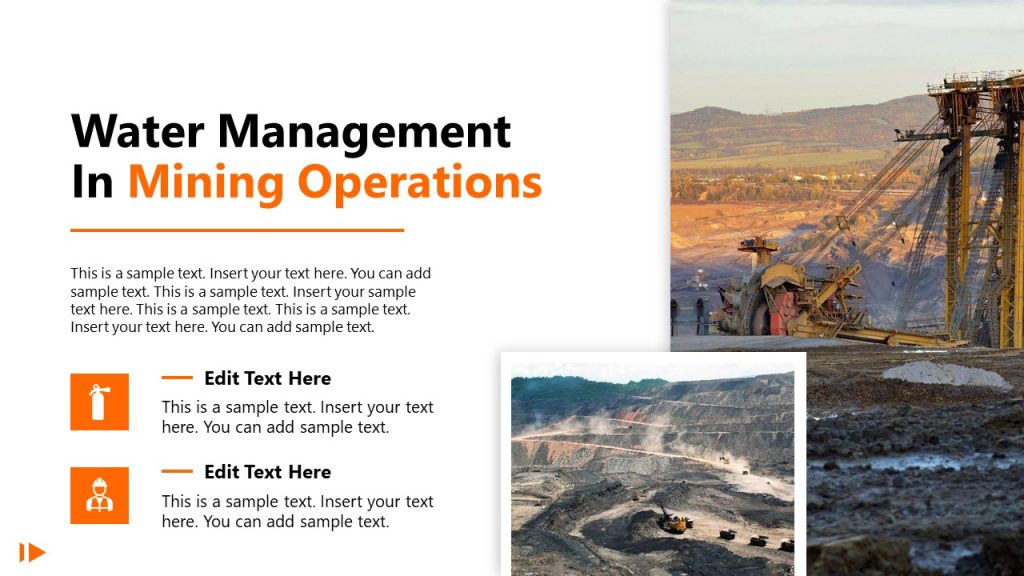 Water Management
In Mining Operations

This is a sample text. Insert your text here. You can add sample text. This is a sample text. Insert your sample text here. This is a sample text. This is a sample text. Insert your text here. You can add sample text.

Edit Text Here

This is a sample text. Insert your text here. You can add sample text.

Edit Text Here

This is a sample text. Insert your text here. You can add sample text.